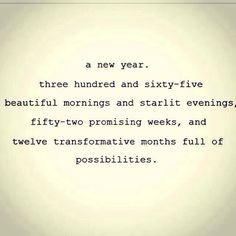 a new year.
three hundred and sixty-five beautiful mornings and starlit evenings, fifty-two promising weeks, and twelve transformative months full of possibilities.